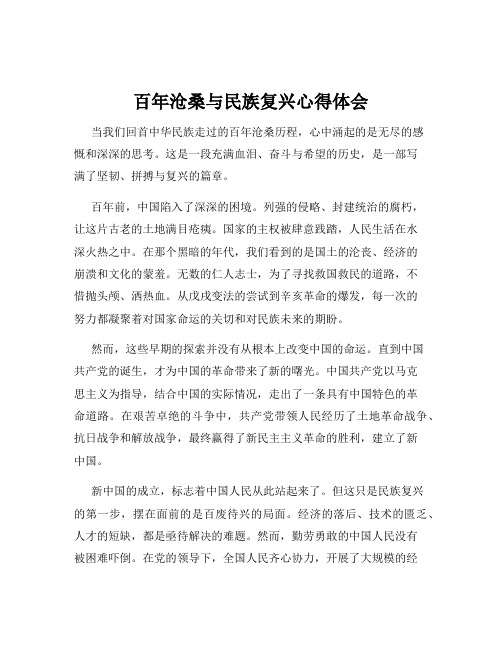 百年沧桑与民族复兴心得体会

当我们回首中华民族走过的百年沧桑历程，心中涌起的是无尽的感慨和深深的思考。这是一段充满血泪、奋斗与希望的历史，是一部写满了坚韧、拼搏与复兴的篇章。

百年前，中国陷入了深深的困境。列强的侵略、封建统治的腐朽，让这片古老的土地满目疮痍。国家的主权被肆意践踏，人民生活在水深火热之中。在那个黑暗的年代，我们看到的是国土的沦丧、经济的崩溃和文化的蒙羞。无数的仁人志士，为了寻找救国救民的道路，不惜抛头颅、洒热血。从戊戌变法的尝试到辛亥革命的爆发，每一次的努力都凝聚着对国家命运的关切和对民族未来的期盼。

然而，这些早期的探索并没有从根本上改变中国的命运。直到中国共产党的诞生，才为中国的革命带来了新的曙光。中国共产党以马克思主义为指导，结合中国的实际情况，走出了一条具有中国特色的革命道路。在艰苦卓绝的斗争中，共产党带领人民经历了土地革命战争、抗日战争和解放战争，最终赢得了新民主主义革命的胜利，建立了新中国。

新中国的成立，标志着中国人民从此站起来了。但这只是民族复兴的第一步，摆在面前的是百废待兴的局面。经济的落后、技术的匮乏、人才的短缺，都是亟待解决的难题。然而，勤劳勇敢的中国人民没有被困难吓倒。在党的领导下，全国人民齐心协力，开展了大规模的经